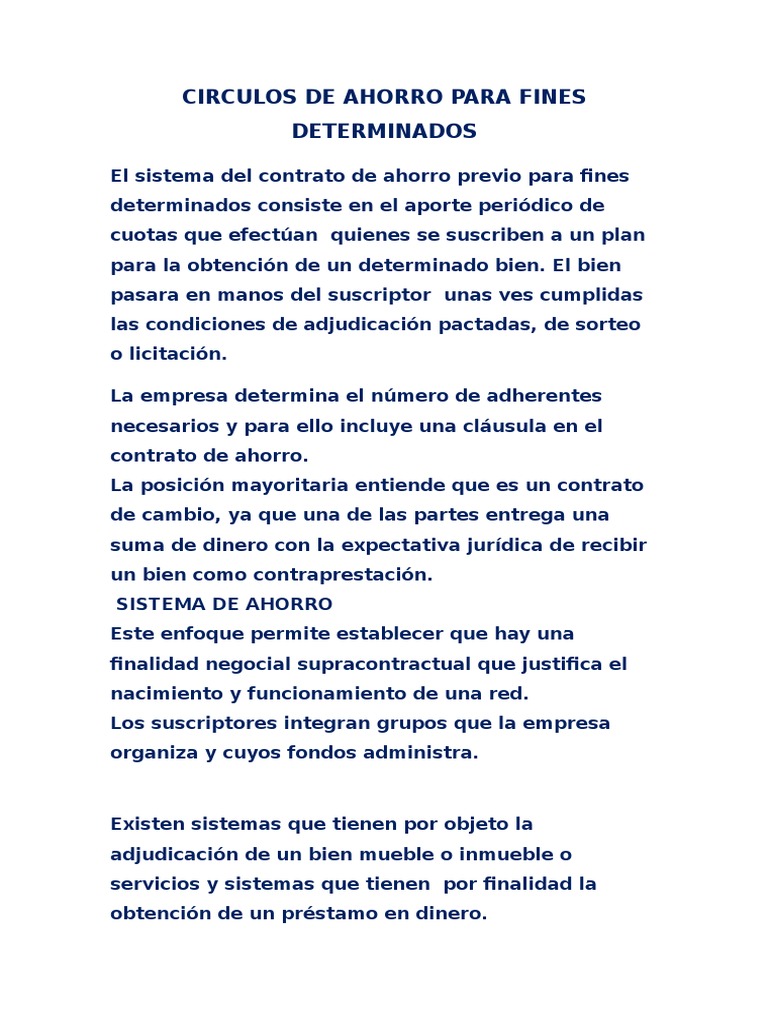 CIRCULOS DE AHORRO PARA FINES DETERMINADOS

El sistema del contrato de ahorro previo para fines determinados consiste en el aporte periódico de cuotas que efectúan quienes se suscriben a un plan para la obtención de un determinado bien. El bien pasara en manos del suscriptor unas ves cumplidas las condiciones de adjudicación pactadas, de sorteo o licitación.

La empresa determina el número de adherentes necesarios y para ello incluye una cláusula en el contrato de ahorro.
La posición mayoritaria entiende que es un contrato de cambio, ya que una de las partes entrega una suma de dinero con la expectativa jurídica de recibir un bien como contraprestación.
SISTEMA DE AHORRO
Este enfoque permite establecer que hay una finalidad negocial supracontractual que justifica el nacimiento y funcionamiento de una red.
Los suscriptores integran grupos que la empresa organiza y cuyos fondos administra.

Existen sistemas que tienen por objeto la adjudicación de un bien mueble o inmueble o servicios y sistemas que tienen por finalidad la obtención de un préstamo en dinero.